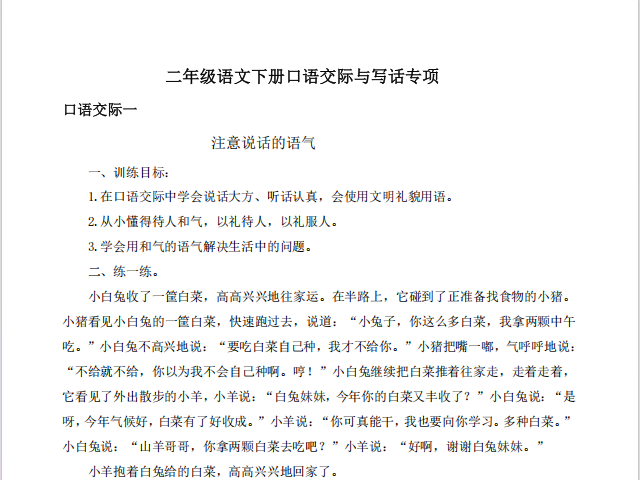 二年级语文下册口语交际与写话专项

口语交际一

注意说话的语气

一、训练目标：

1.在口语交际中学会说话大方、听话认真，会使用文明礼貌用语。

2.从小懂得待人和气，以礼待人，以礼服人。

3.学会用和气的语气解决生活中的问题。

二、练一练。

小白兔收了一筐白菜，高高兴兴地往家运。在半路上，它碰到了正准备找食物的小猪。小猪看见小白兔的一筐白菜，快速跑过去，说道：“小兔子，你这么多白菜，我拿两颗中午吃。”小白兔不高兴地说：“要吃白菜自己种，我才不给你。”小猪把嘴一嘟，气呼呼地说：“不给就不给，你以为我不会自己种啊。哼！”小白兔继续把白菜推着往家走，走着走着，它看见了外出散步的小羊，小羊说：“白兔妹妹，今年你的白菜又丰收了？”小白兔说：“是呀，今年气候好，白菜有了好收成。”小羊说：“你可真能干，我也要向你学习。多种白菜。”小白兔说：“山羊哥哥，你拿两颗白菜去吃吧？”小羊说：“好啊，谢谢白兔妹妹。”

小羊抱着白兔给的白菜，高高兴兴地回家了。